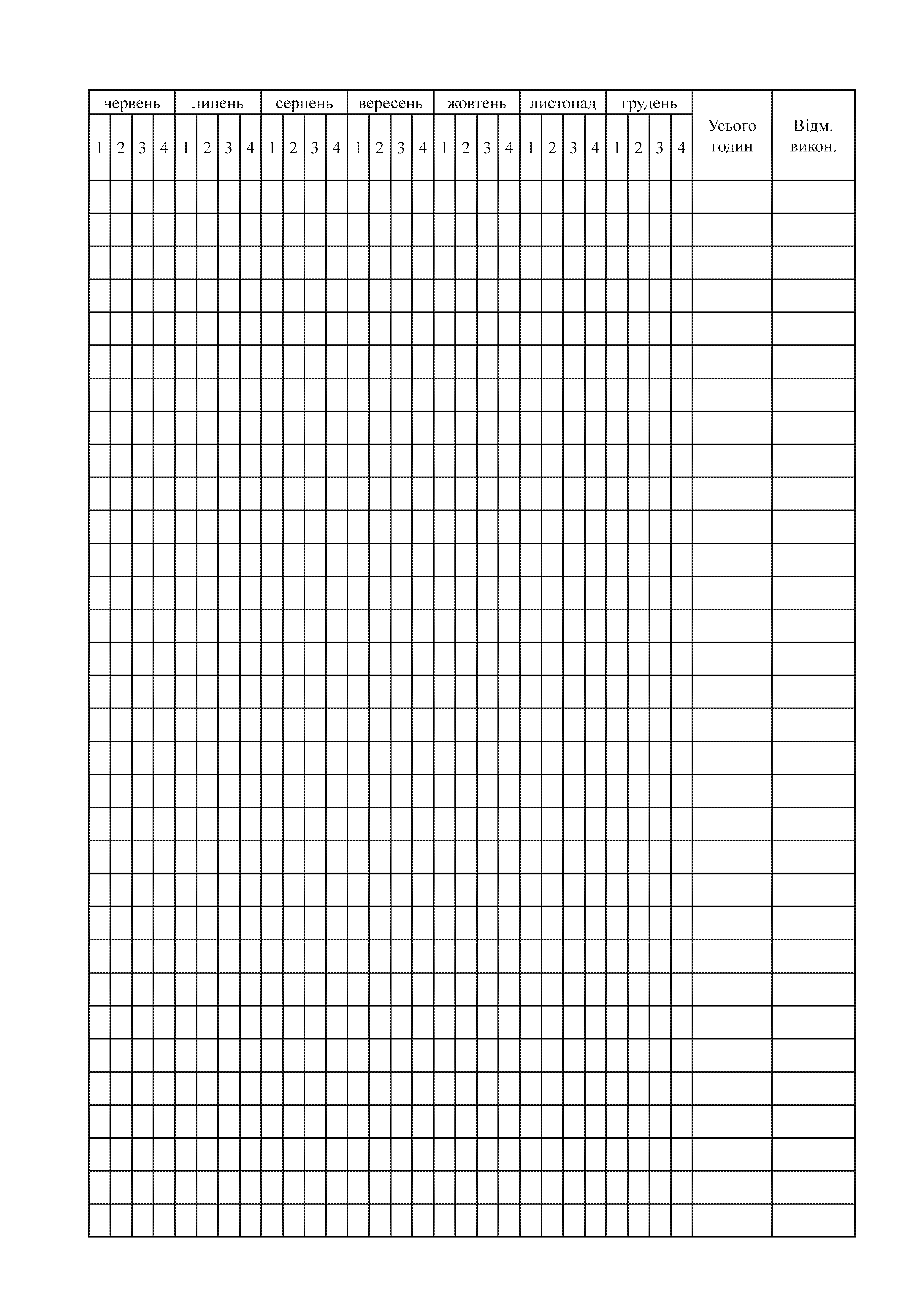 | червень | | | | липень | | | | серпень | | | | вересень | | | | жовтень | | | | листопад | | | | грудень | | | | Усього годин | Відм. викон. |
|---|---|---|---|---|---|---|---|---|---|---|---|---|---|---|---|---|---|---|---|---|---|---|---|---|---|---|---|---|---|
| 1 | 2 | 3 | 4 | 1 | 2 | 3 | 4 | 1 | 2 | 3 | 4 | 1 | 2 | 3 | 4 | 1 | 2 | 3 | 4 | 1 | 2 | 3 | 4 | 1 | 2 | 3 | 4 | | |